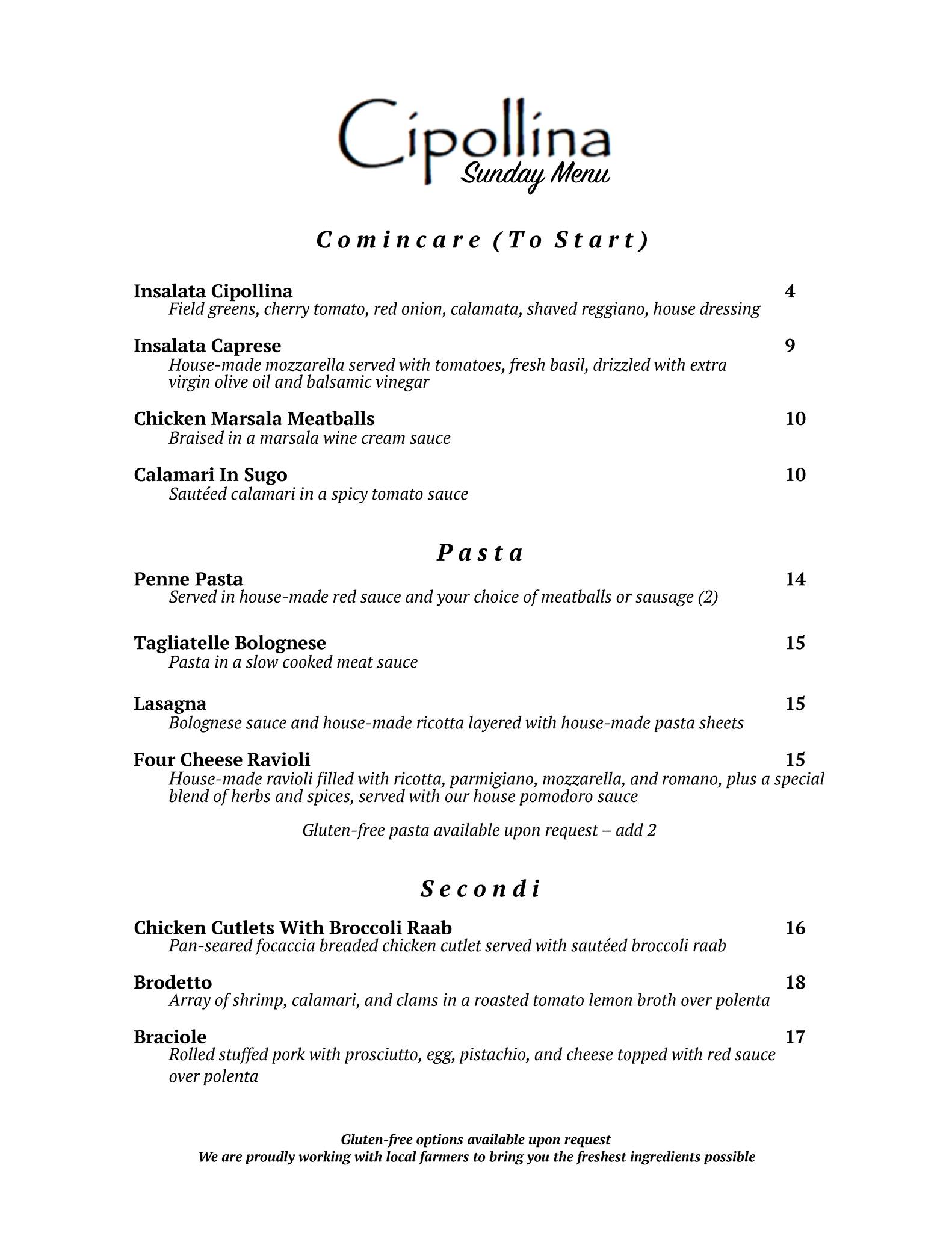 Cipollina
Sunday Menu

Comincare (To Start)

Insalata Cipollina 4
Field greens, cherry tomato, red onion, calamata, shaved reggiano, house dressing

Insalata Caprese 9
House-made mozzarella served with tomatoes, fresh basil, drizzled with extra virgin olive oil and balsamic vinegar

Chicken Marsala Meatballs 10
Braised in a marsala wine cream sauce

Calamari In Sugo 10
Sautéed calamari in a spicy tomato sauce

Pasta

Penne Pasta 14
Served in house-made red sauce and your choice of meatballs or sausage (2)

Tagliatelle Bolognese 15
Pasta in a slow cooked meat sauce

Lasagna 15
Bolognese sauce and house-made ricotta layered with house-made pasta sheets

Four Cheese Ravioli 15
House-made ravioli filled with ricotta, parmigiano, mozzarella, and romano, plus a special blend of herbs and spices, served with our house pomodoro sauce

Gluten-free pasta available upon request – add 2

Secondi

Chicken Cutlets With Broccoli Raab 16
Pan-seared focaccia breaded chicken cutlet served with sautéed broccoli raab

Brodetto 18
Array of shrimp, calamari, and clams in a roasted tomato lemon broth over polenta

Braciole 17
Rolled stuffed pork with prosciutto, egg, pistachio, and cheese topped with red sauce over polenta

Gluten-free options available upon request
We are proudly working with local farmers to bring you the freshest ingredients possible